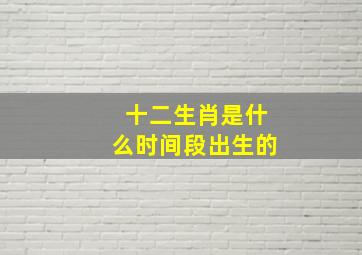 十二生肖是什么时间段出生的